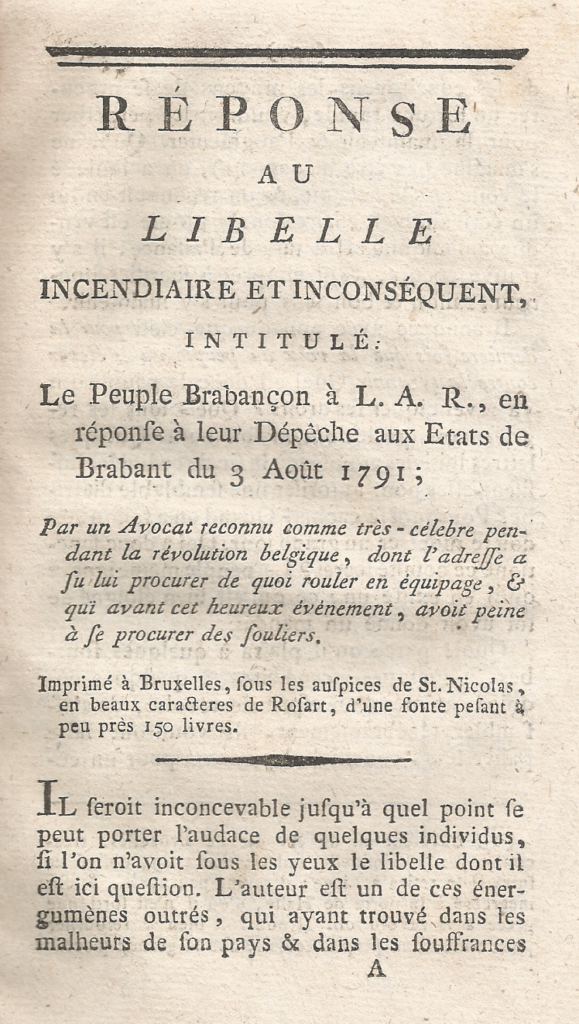 RÉPONSE

AU

LIBELLE

INCENDIAIRE ET INCONSÉQUENT,

INTITULÉ:

Le Peuple Brabançon à L. A. R., en réponſe à leur Dépêche aux Etats de Brabant du 3 Août 1791;

Par un Avocat reconnu comme très-célebre pendant la révolution belgique, dont l'adreſſe a ſu lui procurer de quoi rouler en équipage, & qui avant cet heureux événement, avoit peine à ſe procurer des ſouliers.

Imprimé à Bruxelles, ſous les auſpices de St. Nicolas, en beaux caracteres de Roſart, d'une fonte peſant à peu près 150 livres.

IL ſeroit inconcevable juſqu'à quel point ſe peut porter l'audace de quelques individus, ſi l'on n'avoit ſous les yeux le libelle dont il eſt ici queſtion. L'auteur eſt un de ces énergumènes outrés, qui ayant trouvé dans les malheurs de ſon pays & dans les ſouffrances

A